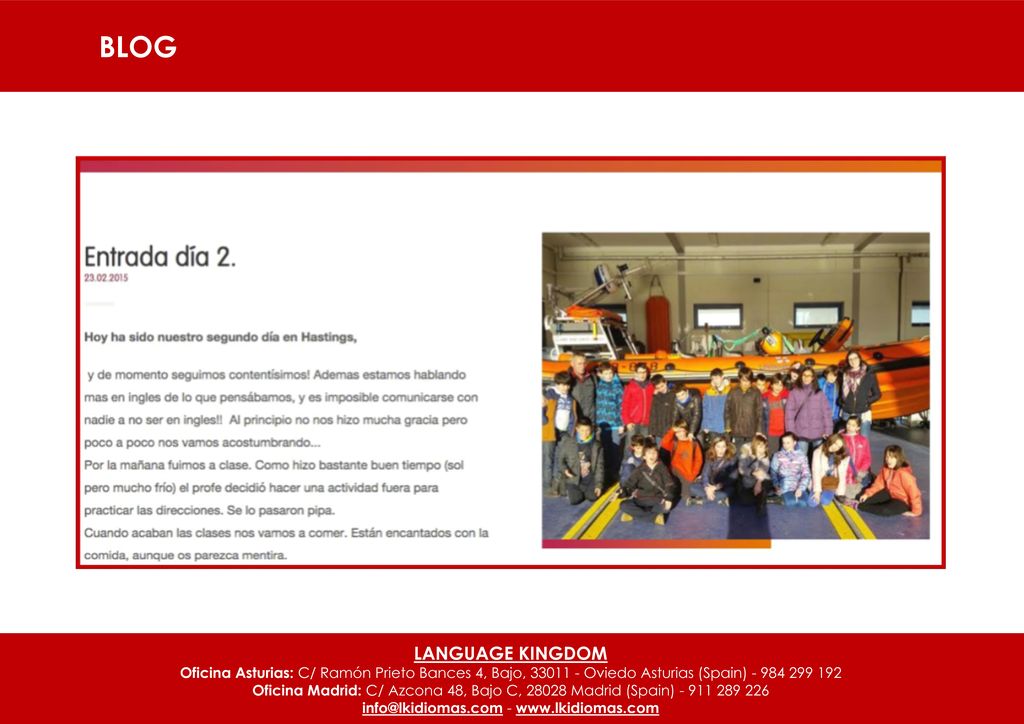 BLOG

Entrada día 2.
23.02.2015

Hoy ha sido nuestro segundo día en Hastings,

y de momento seguimos contentísimos! Ademas estamos hablando mas en ingles de lo que pensábamos, y es imposible comunicarse con nadie a no ser en ingles!! Al principio no nos hizo mucha gracia pero poco a poco nos vamos acostumbrando...
Por la mañana fuimos a clase. Como hizo bastante buen tiempo (sol pero mucho frío) el profe decidió hacer una actividad fuera para practicar las direcciones. Se lo pasaron pipa.
Cuando acaban las clases nos vamos a comer. Están encantados con la comida, aunque os parezca mentira.

LANGUAGE KINGDOM
Oficina Asturias: C/ Ramón Prieto Bances 4, Bajo, 33011 - Oviedo Asturias (Spain) - 984 299 192
Oficina Madrid: C/ Azcona 48, Bajo C, 28028 Madrid (Spain) - 911 289 226
info@lkidiomas.com - www.lkidiomas.com